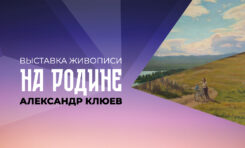 ВЫСТАВКА ЖИВОПИСИ
НА РОДИНЕ
АЛЕКСАНДР КЛЮЕВ